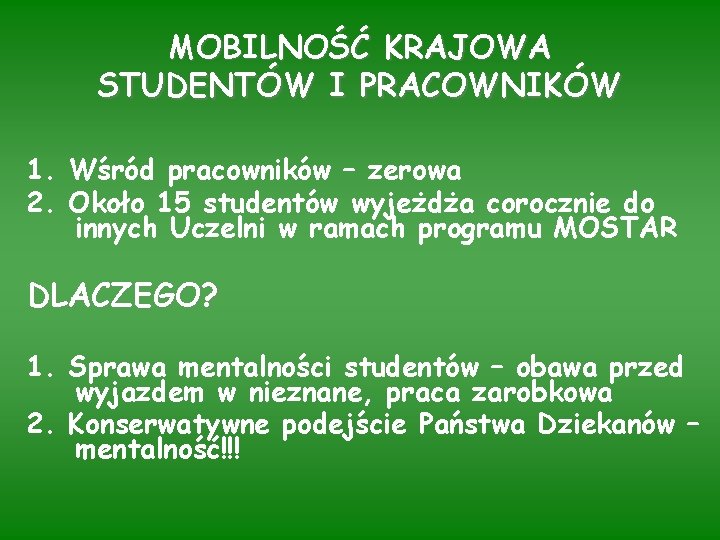 MOBILNOŚĆ KRAJOWA STUDENTÓW I PRACOWNIKÓW

1. Wśród pracowników – zerowa
2. Około 15 studentów wyjeżdża corocznie do innych Uczelni w ramach programu MOSTAR

DLACZEGO?

1. Sprawa mentalności studentów – obawa przed wyjazdem w nieznane, praca zarobkowa
2. Konserwatywne podejście Państwa Dziekanów – mentalność!!!